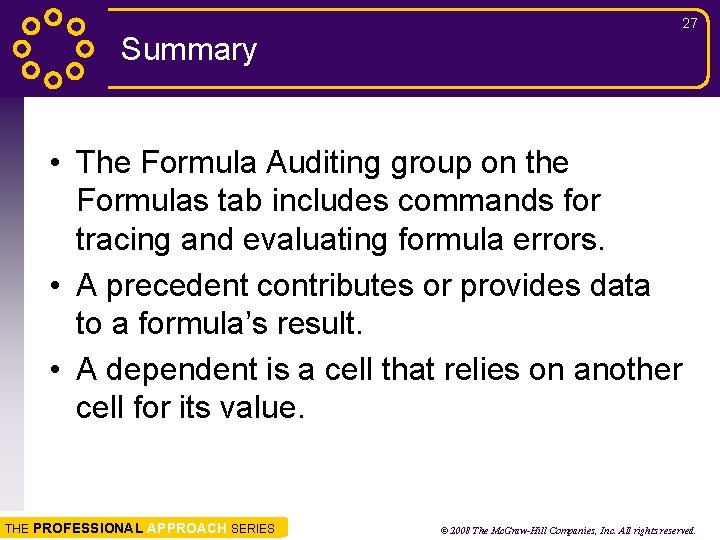 27

Summary

• The Formula Auditing group on the Formulas tab includes commands for tracing and evaluating formula errors.

• A precedent contributes or provides data to a formula's result.

• A dependent is a cell that relies on another cell for its value.

THE PROFESSIONAL APPROACH SERIES

© 2008 The McGraw-Hill Companies, Inc. All rights reserved.